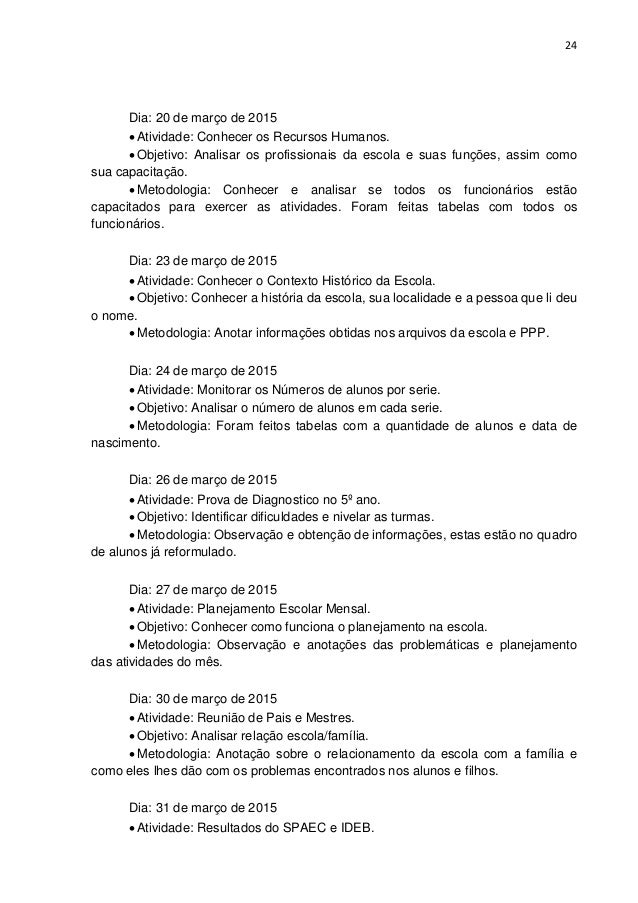 24

Dia: 20 de março de 2015

• Atividade: Conhecer os Recursos Humanos.

• Objetivo: Analisar os profissionais da escola e suas funções, assim como sua capacitação.

• Metodologia: Conhecer e analisar se todos os funcionários estão capacitados para exercer as atividades. Foram feitas tabelas com todos os funcionários.

Dia: 23 de março de 2015

• Atividade: Conhecer o Contexto Histórico da Escola.

• Objetivo: Conhecer a história da escola, sua localidade e a pessoa que li deu o nome.

• Metodologia: Anotar informações obtidas nos arquivos da escola e PPP.

Dia: 24 de março de 2015

• Atividade: Monitorar os Números de alunos por serie.

• Objetivo: Analisar o número de alunos em cada serie.

• Metodologia: Foram feitos tabelas com a quantidade de alunos e data de nascimento.

Dia: 26 de março de 2015

• Atividade: Prova de Diagnostico no 5º ano.

• Objetivo: Identificar dificuldades e nivelar as turmas.

• Metodologia: Observação e obtenção de informações, estas estão no quadro de alunos já reformulado.

Dia: 27 de março de 2015

• Atividade: Planejamento Escolar Mensal.

• Objetivo: Conhecer como funciona o planejamento na escola.

• Metodologia: Observação e anotações das problemáticas e planejamento das atividades do mês.

Dia: 30 de março de 2015

• Atividade: Reunião de Pais e Mestres.

• Objetivo: Analisar relação escola/família.

• Metodologia: Anotação sobre o relacionamento da escola com a família e como eles lhes dão com os problemas encontrados nos alunos e filhos.

Dia: 31 de março de 2015

• Atividade: Resultados do SPAEC e IDEB.